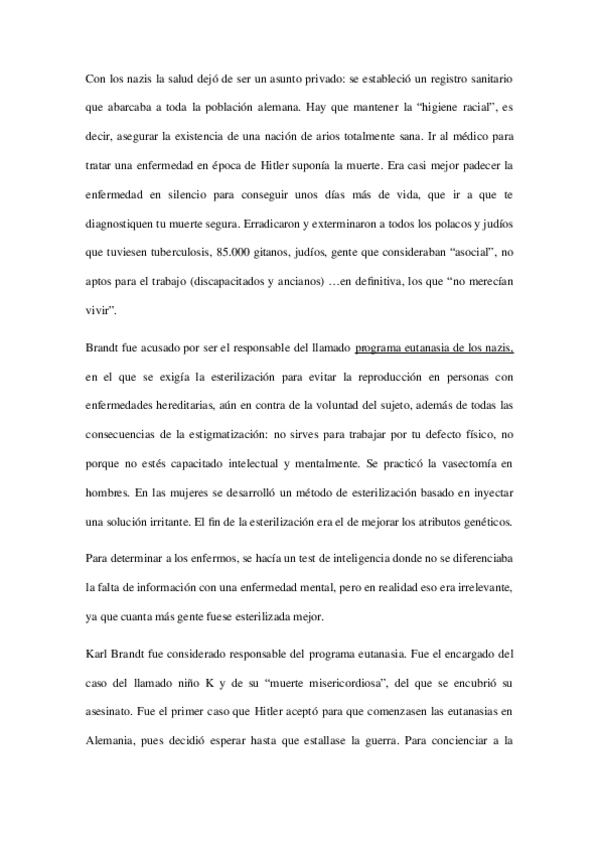 Con los nazis la salud dejó de ser un asunto privado: se estableció un registro sanitario que abarcaba a toda la población alemana. Hay que mantener la “higiene racial”, es decir, asegurar la existencia de una nación de arios totalmente sana. Ir al médico para tratar una enfermedad en época de Hitler suponía la muerte. Era casi mejor padecer la enfermedad en silencio para conseguir unos días más de vida, que ir a que te diagnostiquen tu muerte segura. Erradicaron y exterminaron a todos los polacos y judíos que tuviesen tuberculosis, 85.000 gitanos, judíos, gente que consideraban “asocial”, no aptos para el trabajo (discapacitados y ancianos) …en definitiva, los que “no merecían vivir”.

Brandt fue acusado por ser el responsable del llamado programa eutanasia de los nazis, en el que se exigía la esterilización para evitar la reproducción en personas con enfermedades hereditarias, aún en contra de la voluntad del sujeto, además de todas las consecuencias de la estigmatización: no sirves para trabajar por tu defecto físico, no porque no estés capacitado intelectual y mentalmente. Se practicó la vasectomía en hombres. En las mujeres se desarrolló un método de esterilización basado en inyectar una solución irritante. El fin de la esterilización era el de mejorar los atributos genéticos.

Para determinar a los enfermos, se hacía un test de inteligencia donde no se diferenciaba la falta de información con una enfermedad mental, pero en realidad eso era irrelevante, ya que cuanta más gente fuese esterilizada mejor.

Karl Brandt fue considerado responsable del programa eutanasia. Fue el encargado del caso del llamado niño K y de su “muerte misericordiosa”, del que se encubrió su asesinato. Fue el primer caso que Hitler aceptó para que comenzasen las eutanasias en Alemania, pues decidió esperar hasta que estallase la guerra. Para concienciar a la